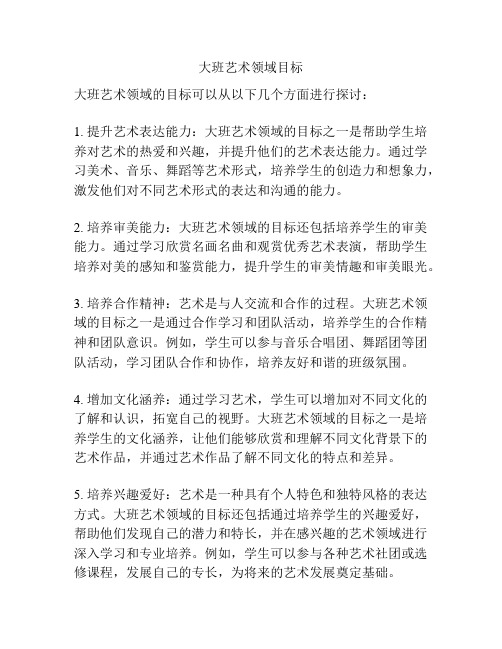 大班艺术领域目标

大班艺术领域的目标可以从以下几个方面进行探讨：

1. 提升艺术表达能力：大班艺术领域的目标之一是帮助学生培养对艺术的热爱和兴趣，并提升他们的艺术表达能力。通过学习美术、音乐、舞蹈等艺术形式，培养学生的创造力和想象力，激发他们对不同艺术形式的表达和沟通的能力。

2. 培养审美能力：大班艺术领域的目标还包括培养学生的审美能力。通过学习欣赏名画名曲和观赏优秀艺术表演，帮助学生培养对美的感知和鉴赏能力，提升学生的审美情趣和审美眼光。

3. 培养合作精神：艺术是与人交流和合作的过程。大班艺术领域的目标之一是通过合作学习和团队活动，培养学生的合作精神和团队意识。例如，学生可以参与音乐合唱团、舞蹈团等团队活动，学习团队合作和协作，培养友好和谐的班级氛围。

4. 增加文化涵养：通过学习艺术，学生可以增加对不同文化的了解和认识，拓宽自己的视野。大班艺术领域的目标之一是培养学生的文化涵养，让他们能够欣赏和理解不同文化背景下的艺术作品，并通过艺术作品了解不同文化的特点和差异。

5. 培养兴趣爱好：艺术是一种具有个人特色和独特风格的表达方式。大班艺术领域的目标还包括通过培养学生的兴趣爱好，帮助他们发现自己的潜力和特长，并在感兴趣的艺术领域进行深入学习和专业培养。例如，学生可以参与各种艺术社团或选修课程，发展自己的专长，为将来的艺术发展奠定基础。